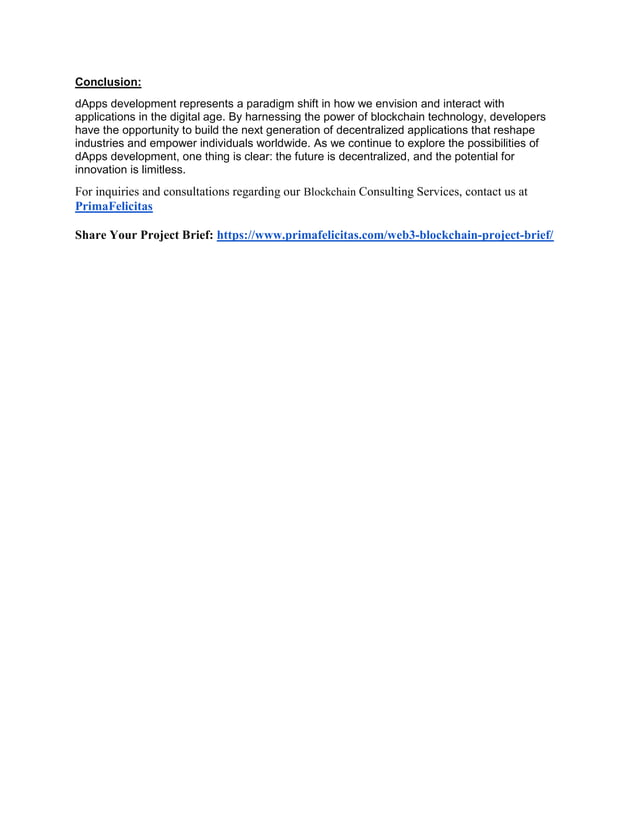 Conclusion:

dApps development represents a paradigm shift in how we envision and interact with applications in the digital age. By harnessing the power of blockchain technology, developers have the opportunity to build the next generation of decentralized applications that reshape industries and empower individuals worldwide. As we continue to explore the possibilities of dApps development, one thing is clear: the future is decentralized, and the potential for innovation is limitless.

For inquiries and consultations regarding our Blockchain Consulting Services, contact us at PrimaFelicitas

Share Your Project Brief: https://www.primafelicitas.com/web3-blockchain-project-brief/